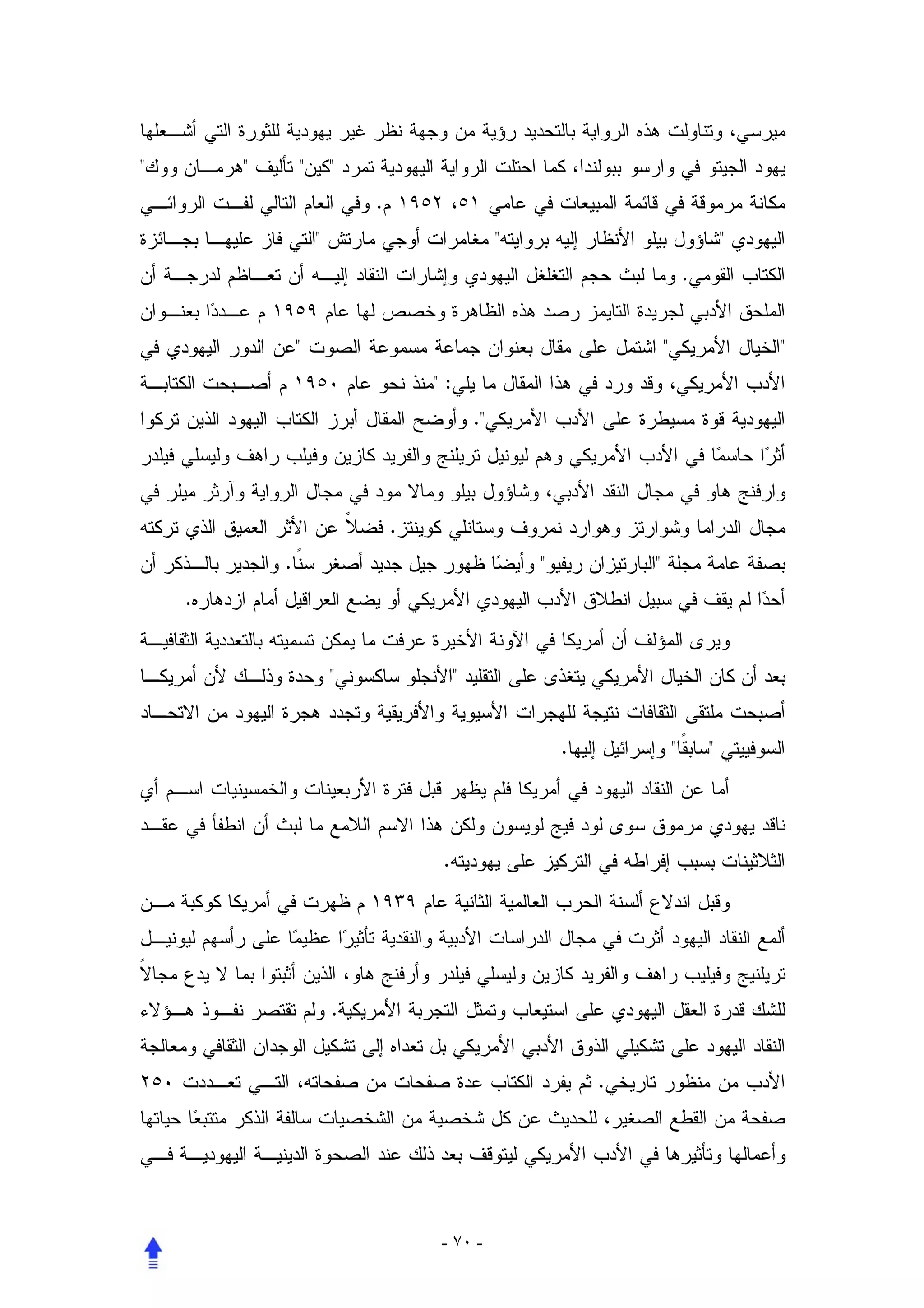 ميرسي، وتناولت هذه الرواية بالتحديد رؤية من وجهة نظر غير يهودية للثورة التي أشعلها يهود الجيتو في وارسو ببولندا، كما احتلت الرواية اليهودية تمرد "كين" تأليف "هرمان ووك" مكانة مرموقة في قائمة المبيعات في عامي ٥١، ١٩٥٢ م. وفي العام التالي لفت الروائي اليهودي "شاؤول بيلو الأنظار إليه بروايته" مغامرات أوجي مارتش "التي فاز عليها بجائزة الكتاب القومي. وما لبث حجم التغلغل اليهودي وإشارات النقاد إليه أن تعاظم لدرجة أن الملحق الأدبي لجريدة التايمز رصد هذه الظاهرة وخصص لها عام ١٩٥٩ م عددًا بعنوان "الخيال الأمريكي" اشتمل على مقال بعنوان جماعة مسموعة الصوت "عن الدور اليهودي في الأدب الأمريكي، وقد ورد في هذا المقال ما يلي: "منذ نحو عام ١٩٥٠ م أصبحت الكتابة اليهودية قوة مسيطرة على الأدب الأمريكي". وأوضح المقال أبرز الكتاب اليهود الذين تركوا أثرًا حاسمًا في الأدب الأمريكي وهم ليونيل تريلنج والفريد كازين وفيلب راهف وليسلي فيلدر وارفنج هاو في مجال النقد الأدبي، وشاؤول بيلو ومالا مود في مجال الرواية وآرثر ميلر في مجال الدراما وشوارتز وهوارد نمروف وستانلي كوينتز. فضلاً عن الأثر العميق الذي تركته بصفة عامة مجلة "البارتيزان ريفيو" وأيضًا ظهور جيل جديد أصغر سنًا. والجدير بالذكر أن أحدًا لم يقف في سبيل انطلاق الأدب اليهودي الأمريكي أو يضع العراقيل أمام ازدهاره.

ويرى المؤلف أن أمريكا في الآونة الأخيرة عرفت ما يمكن تسميته بالتعددية الثقافية بعد أن كان الخيال الأمريكي يتغذى على التقليد "الأنجلو ساكسوني" وحدة وذلك لأن أمريكا أصبحت ملتقى الثقافات نتيجة للهجرات الأسيوية والأفريقية وتجدد هجرة اليهود من الاتحاد السوفييتي "سابقًا" وإسرائيل إليها.

أما عن النقاد اليهود في أمريكا فلم يظهر قبل فترة الأربعينات والخمسينيات اسم أي ناقد يهودي مرموق سوى لود فيج لويسون ولكن هذا الاسم اللامع ما لبث أن انطفأ في عقد الثلاثينات بسبب إفراطه في التركيز على يهوديته.

وقبل اندلاع ألسنة الحرب العالمية الثانية عام ١٩٣٩ م ظهرت في أمريكا كوكبة من ألمع النقاد اليهود أثرت في مجال الدراسات الأدبية والنقدية تأثيرًا عظيمًا على رأسهم ليونيل تريلنيج وفيليب راهف والفريد كازين وليسلي فيلدر وأرفنج هاو، الذين أثبتوا بما لا يدع مجالاً للشك قدرة العقل اليهودي على استيعاب وتمثل التجربة الأمريكية. ولم تقتصر نفوذ هؤلاء النقاد اليهود على تشكيلي الذوق الأدبي الأمريكي بل تعداه إلى تشكيل الوجدان الثقافي ومعالجة الأدب من منظور تاريخي. ثم يفرد الكتاب عدة صفحات من صفحاته، التي تعددت ٢٥٠ صفحة من القطع الصغير، للحديث عن كل شخصية من الشخصيات سالفة الذكر متتبعًا حياتها وأعمالها وتأثيرها في الأدب الأمريكي ليتوقف بعد ذلك عند الصحوة الدينية اليهودية في

- ٧٠ -